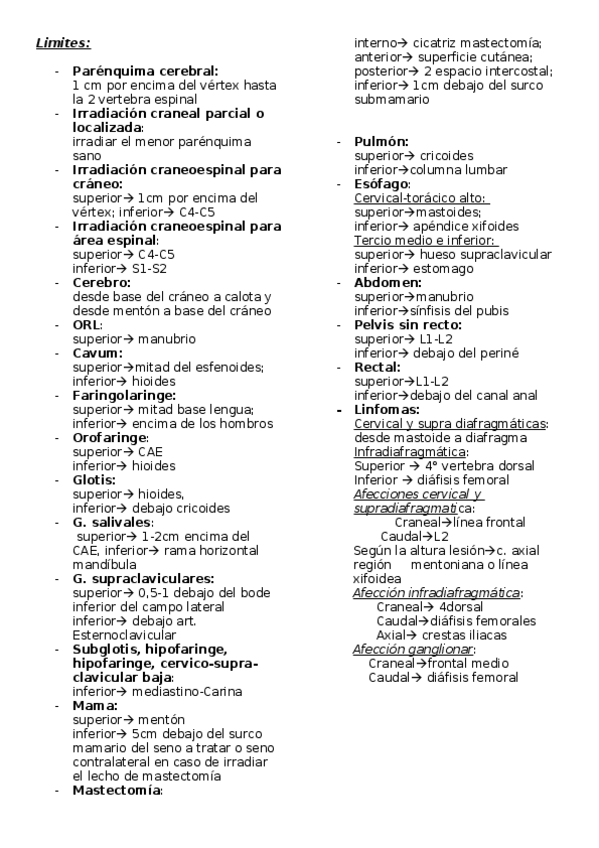 Limites:

- Parénquima cerebral: 1 cm por encima del vértex hasta la 2 vertebra espinal
- Irradiación craneal parcial o localizada: irradiar el menor parénquima sano
- Irradiación craneoespinal para cráneo: superior→ 1cm por encima del vértex; inferior→ C4-C5
- Irradiación craneoespinal para área espinal: superior→ C4-C5 inferior→ S1-S2
- Cerebro: desde base del cráneo a calota y desde mentón a base del cráneo
- ORL: superior→ manubrio
- Cavum: superior→mitad del esfenoides; inferior→ hioides
- Faringolaringe: superior→ mitad base lengua; inferior→ encima de los hombros
- Orofaringe: superior→ CAE inferior→ hioides
- Glotis: superior→ hioides, inferior→ debajo cricoides
- G. salivales: superior→ 1-2cm encima del CAE, inferior→ rama horizontal mandíbula
- G. supraclaviculares: superior→ 0,5-1 debajo del bode inferior del campo lateral inferior→ debajo art. Esternoclavicular
- Subglotis, hipofaringe, hipofaringe, cervico-supra-clavicular baja: inferior→ mediastino-Carina
- Mama: superior→ mentón inferior→ 5cm debajo del surco mamario del seno a tratar o seno contralateral en caso de irradiar el lecho de mastectomía
- Mastectomía: interno→ cicatriz mastectomía; anterior→ superficie cutánea; posterior→ 2 espacio intercostal; inferior→ 1cm debajo del surco submamario

- Pulmón: superior→ cricoides inferior→columna lumbar
- Esófago: Cervical-torácico alto: superior→mastoides; inferior→ apéndice xifoides Tercio medio e inferior: superior→ hueso supraclavicular inferior→ estomago
- Abdomen: superior→manubrio inferior→sínfisis del pubis
- Pelvis sin recto: superior→ L1-L2 inferior→ debajo del periné
- Rectal: superior→L1-L2 inferior→debajo del canal anal
- Linfomas: Cervical y supra diafragmáticas: desde mastoide a diafragma Infradiafragmática: Superior → 4° vertebra dorsal Inferior → diáfisis femoral Afecciones cervical y supradiafragmatica: Craneal→línea frontal Caudal→L2 Según la altura lesión→c. axial región mentoniana o línea xifoidea Afección infradiafragmática: Craneal→ 4dorsal Caudal→diáfisis femorales Axial→ crestas iliacas Afección ganglionar: Craneal→frontal medio Caudal→ diáfisis femoral